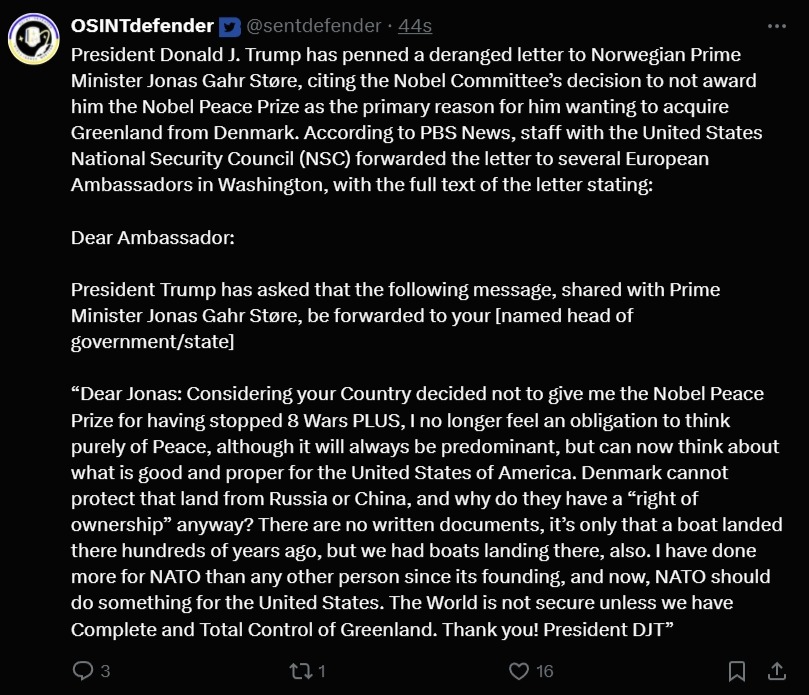 OSINTdefender @sentdefender · 44s

President Donald J. Trump has penned a deranged letter to Norwegian Prime Minister Jonas Gahr Støre, citing the Nobel Committee's decision to not award him the Nobel Peace Prize as the primary reason for him wanting to acquire Greenland from Denmark. According to PBS News, staff with the United States National Security Council (NSC) forwarded the letter to several European Ambassadors in Washington, with the full text of the letter stating:

Dear Ambassador:

President Trump has asked that the following message, shared with Prime Minister Jonas Gahr Støre, be forwarded to your [named head of government/state]

"Dear Jonas: Considering your Country decided not to give me the Nobel Peace Prize for having stopped 8 Wars PLUS, I no longer feel an obligation to think purely of Peace, although it will always be predominant, but can now think about what is good and proper for the United States of America. Denmark cannot protect that land from Russia or China, and why do they have a "right of ownership" anyway? There are no written documents, it's only that a boat landed there hundreds of years ago, but we had boats landing there, also. I have done more for NATO than any other person since its founding, and now, NATO should do something for the United States. The World is not secure unless we have Complete and Total Control of Greenland. Thank you! President DJT"

3 1 16